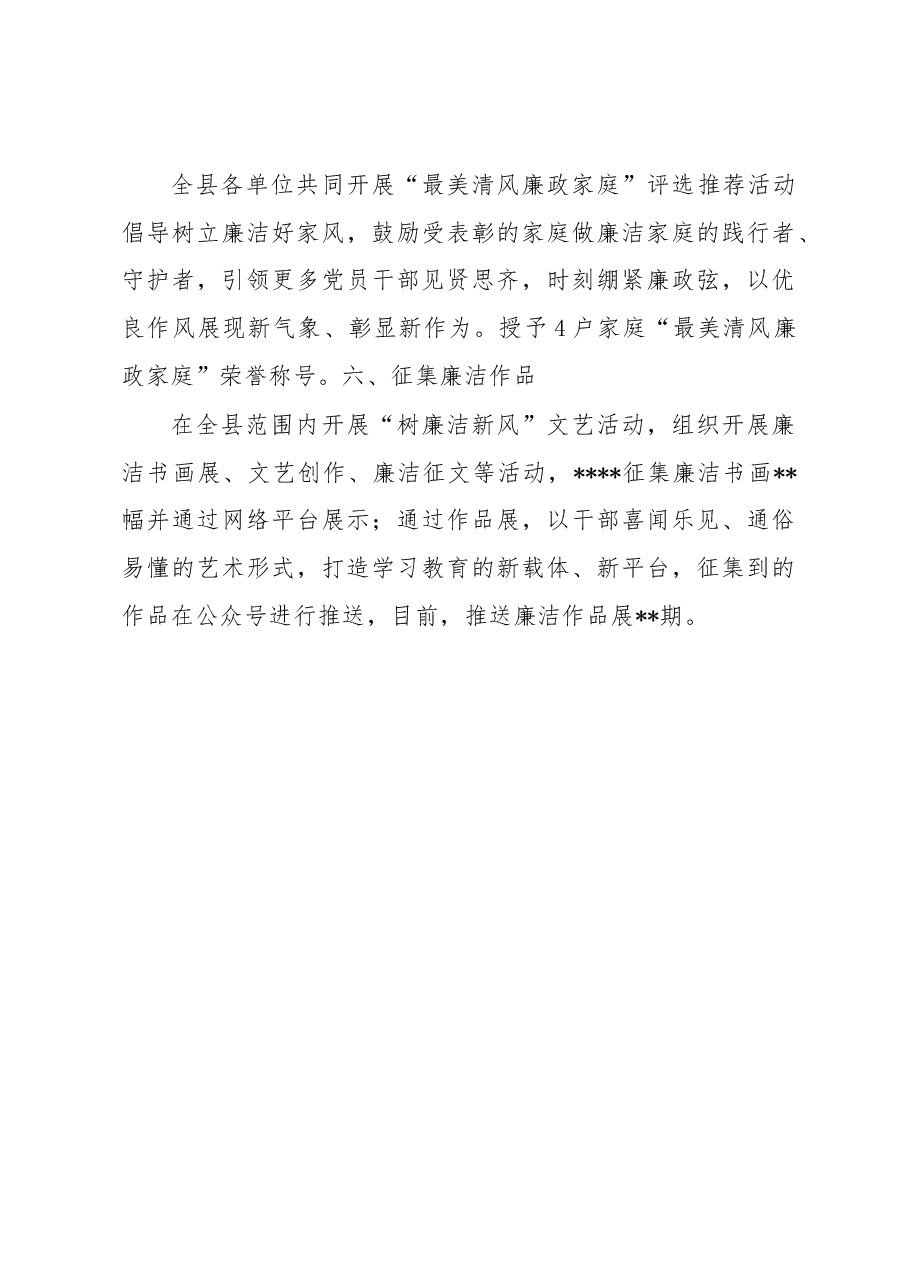 全县各单位共同开展“最美清风廉政家庭”评选推荐活动倡导树立廉洁好家风，鼓励受表彰的家庭做廉洁家庭的践行者、守护者，引领更多党员干部见贤思齐，时刻绷紧廉政弦，以优良作风展现新气象、彰显新作为。授予4户家庭“最美清风廉政家庭”荣誉称号。六、征集廉洁作品

在全县范围内开展“树廉洁新风”文艺活动，组织开展廉洁书画展、文艺创作、廉洁征文等活动，****征集廉洁书画**幅并通过网络平台展示；通过作品展，以干部喜闻乐见、通俗易懂的艺术形式，打造学习教育的新载体、新平台，征集到的作品在公众号进行推送，目前，推送廉洁作品展**期。